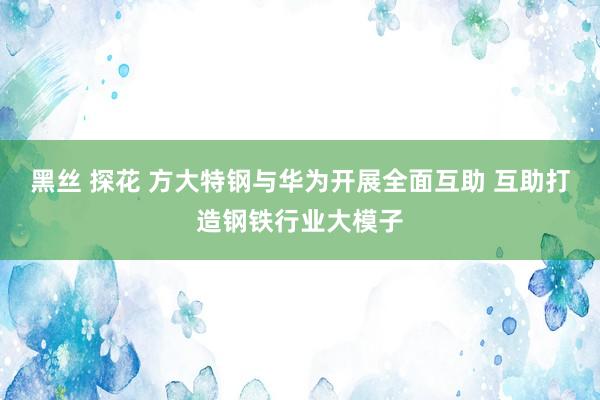 黑丝 探花 方大特钢与华为开展全面互助 互助打造钢铁行业大模子